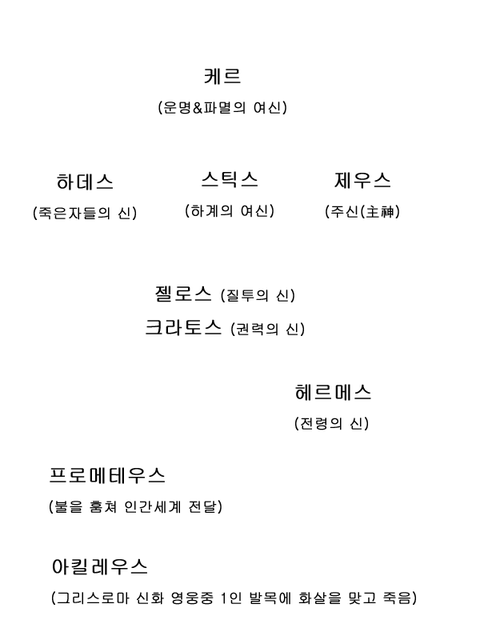 케르

(운명&파멸의 여신)

하데스
(죽은자들의 신)

스틱스
(하계의 여신)

제우스
(주신(主神)

젤로스 (질투의 신)
크라토스 (권력의 신)

헤르메스
(전령의 신)

프로메테우스
(불을 훔쳐 인간세계 전달)

아킬레우스
(그리스로마 신화 영웅중 1인 발목에 화살을 맞고 죽음)